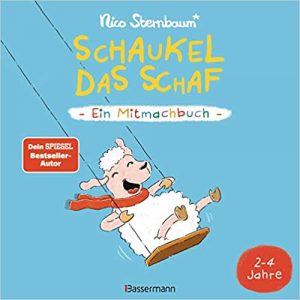 Nico Sternbaum*

SCHAUKEL DAS SCHAF

- Ein Mitmachbuch -

Dein SPIEGEL Bestseller-Autor

2-4 Jahre

Bassermann